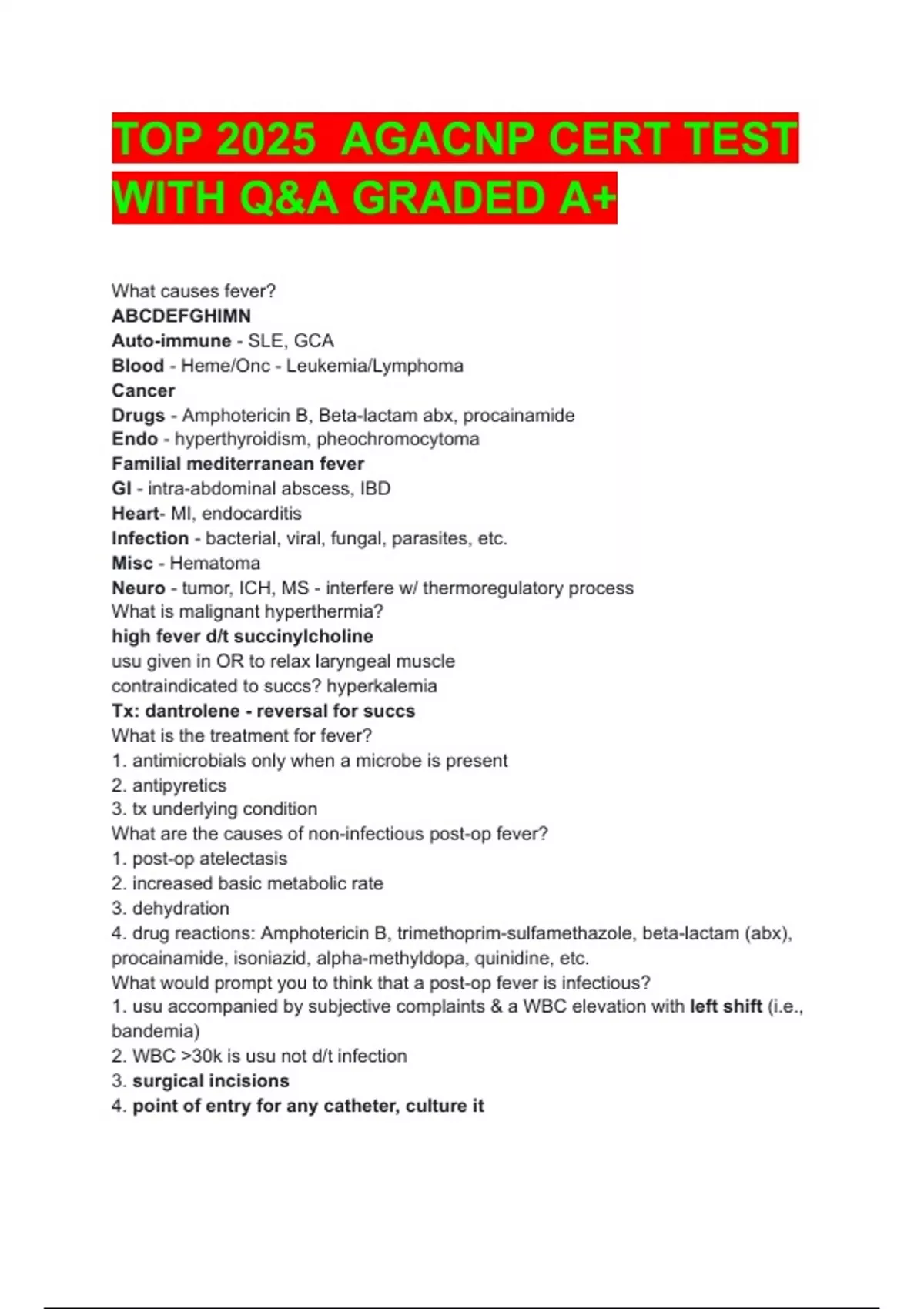 TOP 2025  AGACNP CERT TEST WITH Q&A GRADED A+

What causes fever?
ABCDEFGHIMN
Auto-immune - SLE, GCA
Blood - Heme/Onc - Leukemia/Lymphoma
Cancer
Drugs - Amphotericin B, Beta-lactam abx, procainamide
Endo - hyperthyroidism, pheochromocytoma
Familial mediterranean fever
GI - intra-abdominal abscess, IBD
Heart- MI, endocarditis
Infection - bacterial, viral, fungal, parasites, etc.
Misc - Hematoma
Neuro - tumor, ICH, MS - interfere w/ thermoregulatory process
What is malignant hyperthermia?
high fever d/t succinylcholine
usu given in OR to relax laryngeal muscle
contraindicated to succs? hyperkalemia
Tx: dantrolene - reversal for succs
What is the treatment for fever?
1. antimicrobials only when a microbe is present
2. antipyretics
3. tx underlying condition
What are the causes of non-infectious post-op fever?
1. post-op atelectasis
2. increased basic metabolic rate
3. dehydration
4. drug reactions: Amphotericin B, trimethoprim-sulfamethazole, beta-lactam (abx), procainamide, isoniazid, alpha-methyldopa, quinidine, etc.
What would prompt you to think that a post-op fever is infectious?
1. usu accompanied by subjective complaints & a WBC elevation with left shift (i.e., bandemia)
2. WBC >30k is usu not d/t infection
3. surgical incisions
4. point of entry for any catheter, culture it